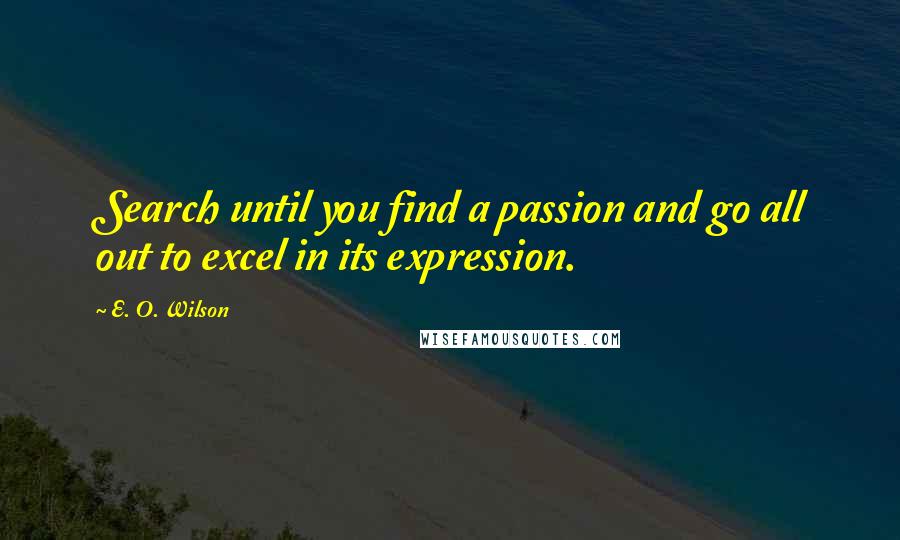 Search until you find a passion and go all out to excel in its expression.

~ E. O. Wilson

WISEFAMOUSQUOTES.COM